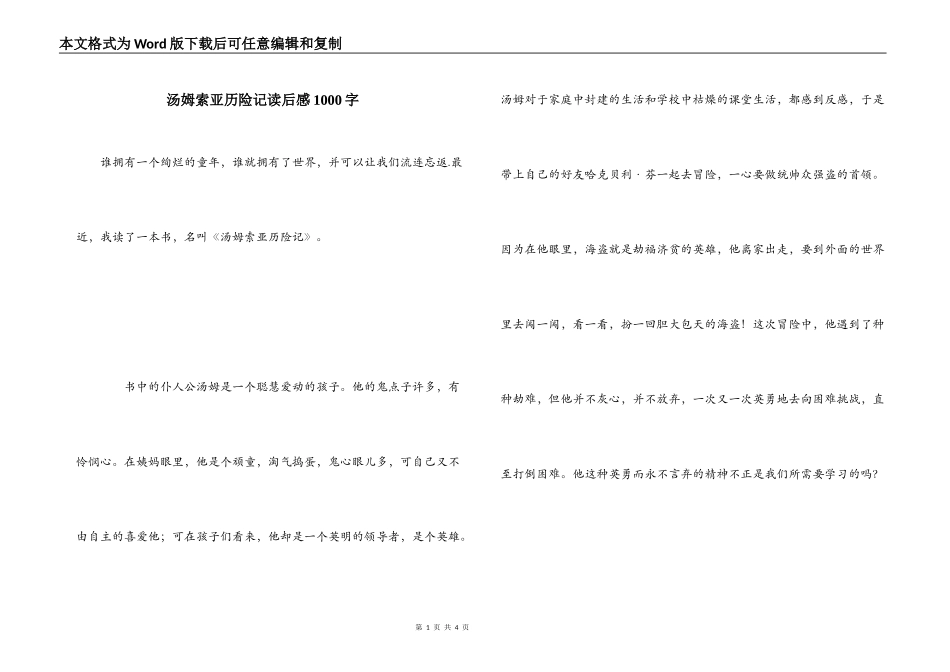 本文格式为Word版下载后可任意编辑和复制

汤姆索亚历险记读后感1000字

谁拥有一个绚烂的童年，谁就拥有了世界，并可以让我们流连忘返.最近，我读了一本书，名叫《汤姆索亚历险记》。

书中的仆人公汤姆是一个聪慧爱动的孩子。他的鬼点子许多，有怜悯心。在姨妈眼里，他是个顽童，淘气捣蛋，鬼心眼儿多，可自己又不由自主的喜爱他；可在孩子们看来，他却是一个英明的领导者，是个英雄。

汤姆对于家庭中封建的生活和学校中枯燥的课堂生活，都感到反感，于是带上自己的好友哈克贝利·芬一起去冒险，一心要做统帅众强盗的首领。因为在他眼里，海盗就是劫福济贫的英雄，他离家出走，要到外面的世界里去闯一闯，看一看，扮一回胆大包天的海盗！这次冒险中，他遇到了种种劫难，但他并不灰心，并不放弃，一次又一次英勇地去向困难挑战，直至打倒困难。他这种英勇而永不言弃的精神不正是我们所需要学习的吗？

第 1 页 共 4 页